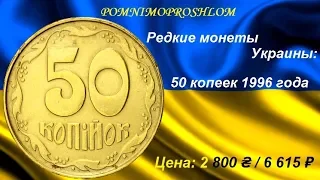 POMNIMOPROSHLOM

Редкие монеты
Украины:

50 копеек 1996 года

50
КОПІЙОК

Цена: 2 800 ₴ / 6 615 ₽